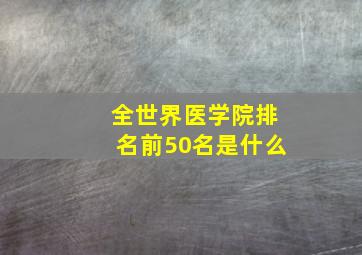 全世界医学院排名前50名是什么